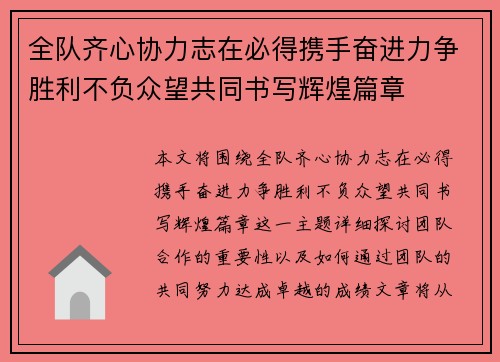 全队齐心协力志在必得携手奋进力争胜利不负众望共同书写辉煌篇章

本文将围绕全队齐心协力志在必得携手奋进力争胜利不负众望共同书写辉煌篇章这一主题详细探讨团队合作的重要性以及如何通过团队的共同努力达成卓越的成绩文章将从